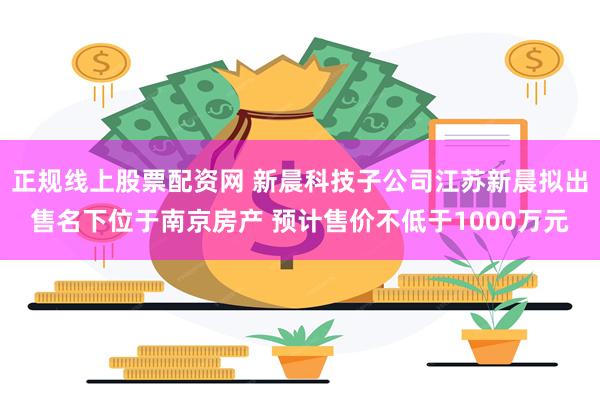 正规线上股票配资网 新晨科技子公司江苏新晨拟出售名下位于南京房产 预计售价不低于1000万元